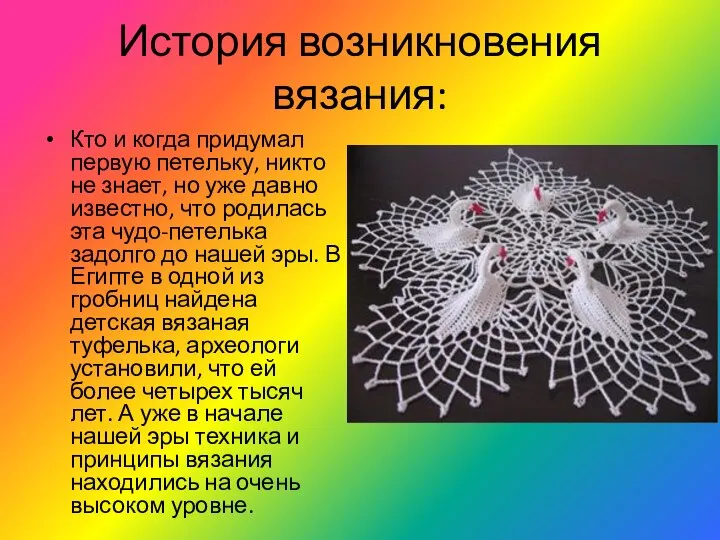 История возникновения вязания:

• Кто и когда придумал первую петельку, никто не знает, но уже давно известно, что родилась эта чудо-петелька задолго до нашей эры. В Египте в одной из гробниц найдена детская вязаная туфелька, археологи установили, что ей более четырех тысяч лет. А уже в начале нашей эры техника и принципы вязания находились на очень высоком уровне.